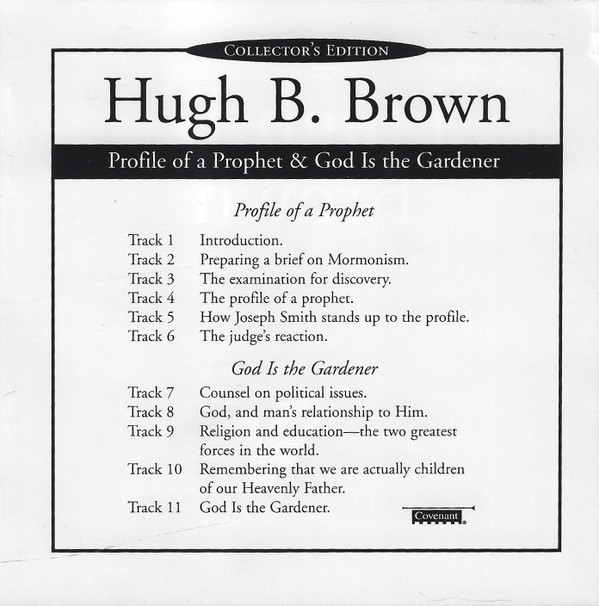 COLLECTOR'S EDITION

Hugh B. Brown

Profile of a Prophet & God Is the Gardener

Profile of a Prophet

Track 1 Introduction.
Track 2 Preparing a brief on Mormonism.
Track 3 The examination for discovery.
Track 4 The profile of a prophet.
Track 5 How Joseph Smith stands up to the profile.
Track 6 The judge's reaction.

God Is the Gardener

Track 7 Counsel on political issues.
Track 8 God, and man's relationship to Him.
Track 9 Religion and education—the two greatest forces in the world.
Track 10 Remembering that we are actually children of our Heavenly Father.
Track 11 God Is the Gardener.

Covenant